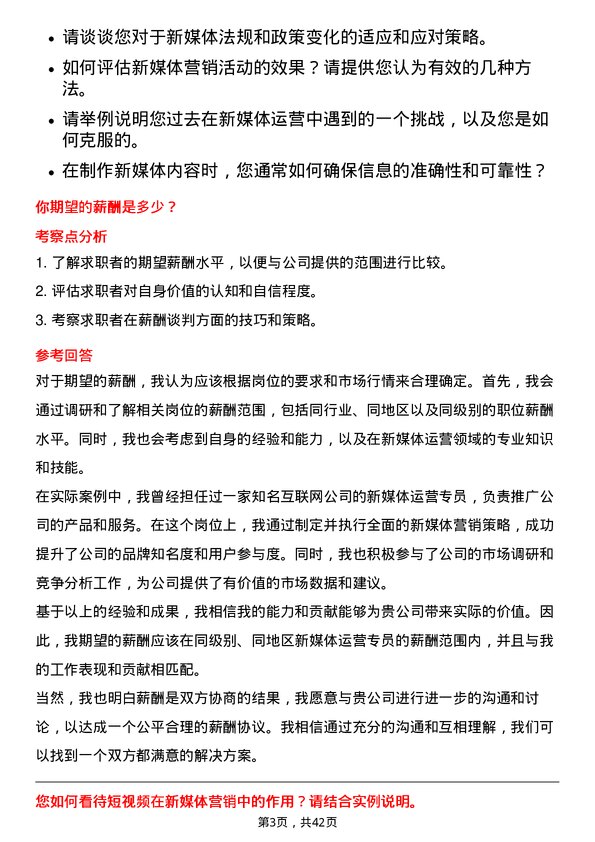 • 请谈谈您对于新媒体法规和政策变化的适应和应对策略。
• 如何评估新媒体营销活动的效果？请提供您认为有效的几种方法。
• 请举例说明您过去在新媒体运营中遇到的一个挑战，以及您是如何克服的。
• 在制作新媒体内容时，您通常如何确保信息的准确性和可靠性？

你期望的薪酬是多少？

考察点分析

1. 了解求职者的期望薪酬水平，以便与公司提供的范围进行比较。
2. 评估求职者对自身价值的认知和自信程度。
3. 考察求职者在薪酬谈判方面的技巧和策略。

参考回答

对于期望的薪酬，我认为应该根据岗位的要求和市场行情来合理确定。首先，我会通过调研和了解相关岗位的薪酬范围，包括同行业、同地区以及同级别的职位薪酬水平。同时，我也会考虑到自身的经验和能力，以及在新媒体运营领域的专业知识和技能。

在实际案例中，我曾经担任过一家知名互联网公司的新媒体运营专员，负责推广公司的产品和服务。在这个岗位上，我通过制定并执行全面的新媒体营销策略，成功提升了公司的品牌知名度和用户参与度。同时，我也积极参与了公司的市场调研和竞争分析工作，为公司提供了有价值的市场数据和建议。

基于以上的经验和成果，我相信我的能力和贡献能够为贵公司带来实际的价值。因此，我期望的薪酬应该在同级别、同地区新媒体运营专员的薪酬范围内，并且与我的工作表现和贡献相匹配。

当然，我也明白薪酬是双方协商的结果，我愿意与贵公司进行进一步的沟通和讨论，以达成一个公平合理的薪酬协议。我相信通过充分的沟通和互相理解，我们可以找到一个双方都满意的解决方案。

您如何看待短视频在新媒体营销中的作用？请结合实例说明。

第3页，共42页